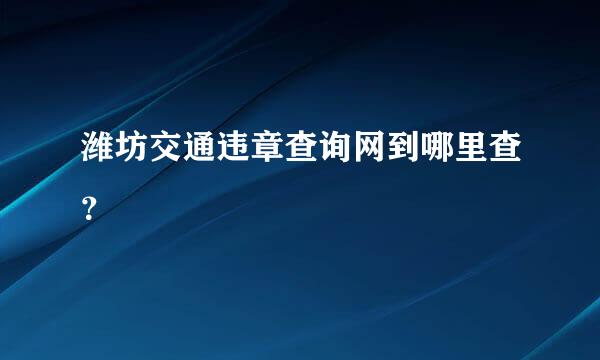 潍坊交通违章查询网到哪里查？